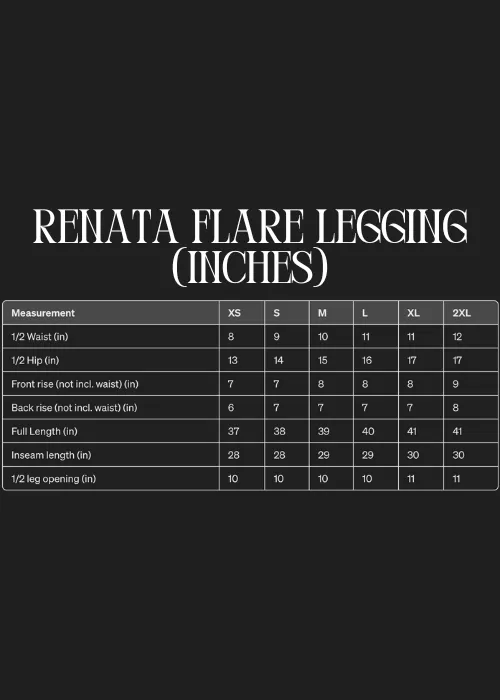 RENATA FLARE LEGGING (INCHES)

| Measurement | XS | S | M | L | XL | 2XL |
|---|---|---|---|---|---|---|
| 1/2 Waist (in) | 8 | 9 | 10 | 11 | 11 | 12 |
| 1/2 Hip (in) | 13 | 14 | 15 | 16 | 17 | 17 |
| Front rise (not incl. waist) (in) | 7 | 7 | 8 | 8 | 8 | 9 |
| Back rise (not incl. waist) (in) | 6 | 7 | 7 | 7 | 7 | 8 |
| Full Length (in) | 37 | 38 | 39 | 40 | 41 | 41 |
| Inseam length (in) | 28 | 28 | 29 | 29 | 30 | 30 |
| 1/2 leg opening (in) | 10 | 10 | 10 | 10 | 11 | 11 |